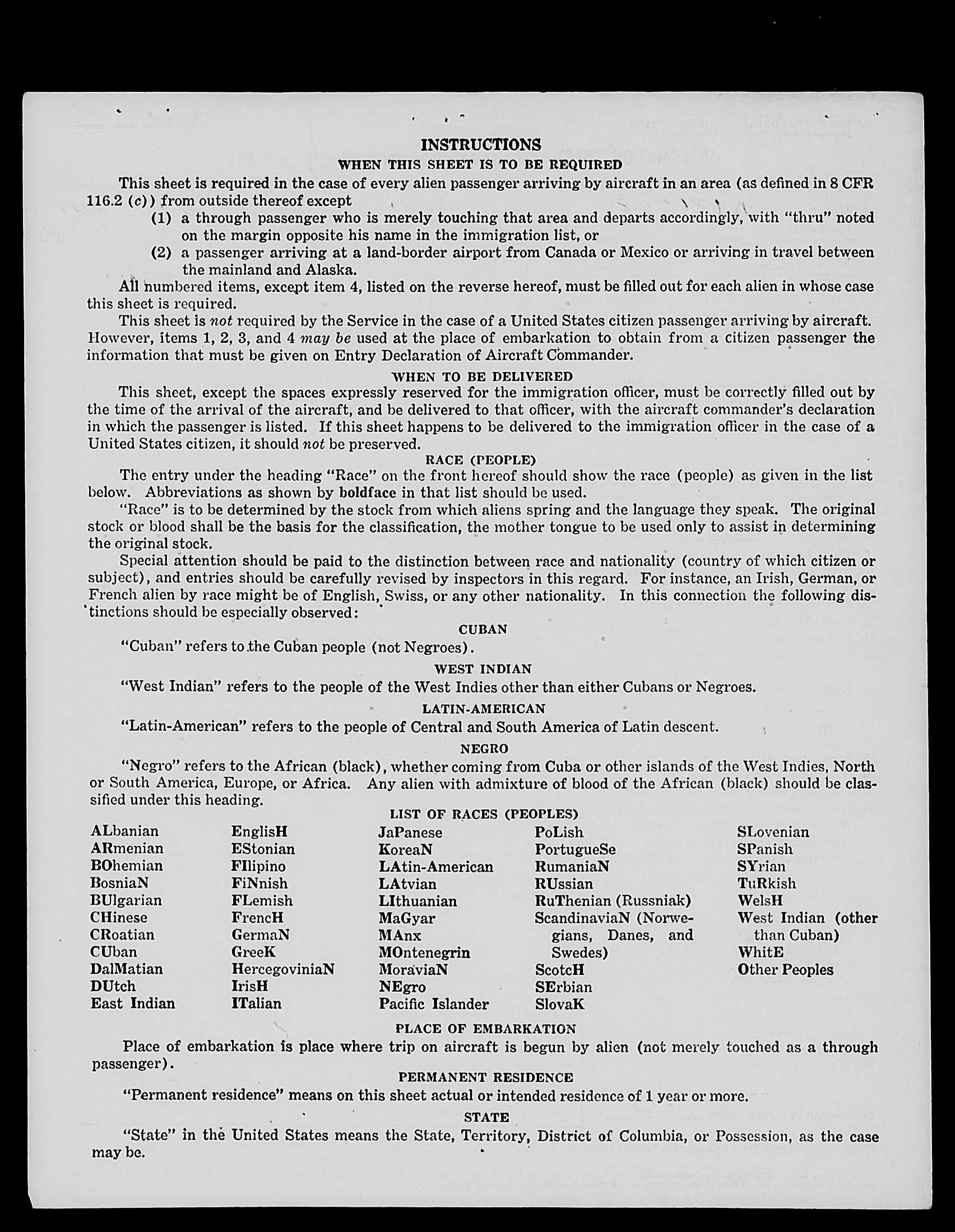 INSTRUCTIONS

WHEN THIS SHEET IS TO BE REQUIRED

This sheet is required in the case of every alien passenger arriving by aircraft in an area (as defined in 8 CFR 116.2 (c)) from outside thereof except

(1) a through passenger who is merely touching that area and departs accordingly, with "thru" noted on the margin opposite his name in the immigration list, or

(2) a passenger arriving at a land-border airport from Canada or Mexico or arriving in travel between the mainland and Alaska.

All numbered items, except item 4, listed on the reverse hereof, must be filled out for each alien in whose case this sheet is required.

This sheet is not required by the Service in the case of a United States citizen passenger arriving by aircraft. However, items 1, 2, 3, and 4 may be used at the place of embarkation to obtain from a citizen passenger the information that must be given on Entry Declaration of Aircraft Commander.

WHEN TO BE DELIVERED

This sheet, except the spaces expressly reserved for the immigration officer, must be correctly filled out by the time of the arrival of the aircraft, and be delivered to that officer, with the aircraft commander's declaration in which the passenger is listed. If this sheet happens to be delivered to the immigration officer in the case of a United States citizen, it should not be preserved.

RACE (PEOPLE)

The entry under the heading "Race" on the front hereof should show the race (people) as given in the list below. Abbreviations as shown by boldface in that list should be used.

"Race" is to be determined by the stock from which aliens spring and the language they speak. The original stock or blood shall be the basis for the classification, the mother tongue to be used only to assist in determining the original stock.

Special attention should be paid to the distinction between race and nationality (country of which citizen or subject), and entries should be carefully revised by inspectors in this regard. For instance, an Irish, German, or French alien by race might be of English, Swiss, or any other nationality. In this connection the following distinctions should be especially observed:

CUBAN

"Cuban" refers to the Cuban people (not Negroes).

WEST INDIAN

"West Indian" refers to the people of the West Indies other than either Cubans or Negroes.

LATIN-AMERICAN

"Latin-American" refers to the people of Central and South America of Latin descent.

NEGRO

"Negro" refers to the African (black), whether coming from Cuba or other islands of the West Indies, North or South America, Europe, or Africa. Any alien with admixture of blood of the African (black) should be classified under this heading.

LIST OF RACES (PEOPLES)

ALbanian
ARmenian
BOhemian
BosniaN
BUlgarian
CHinese
CRoatian
CUban
DalMatian
DUtch
East Indian

EnglisH
EStonian
FIlipino
FiNnish
FLemish
FrencH
GermaN
GreeK
HercegoviniaN
IrisH
ITalian

JaPanese
KoreaN
LAtin-American
LAtvian
LIthuanian
MaGyar
MAnx
MOntenegrin
MoraviaN
NEgro
Pacific Islander

PoLish
PortugueSe
RumaniaN
RUssian
RuThenian (Russniak)
ScandinaviaN (Norwegians, Danes, and Swedes)
ScotcH
SErbian
SlovaK

SLovenian
SPanish
SYrian
TuRkish
WelsH
West Indian (other than Cuban)
WhitE
Other Peoples

PLACE OF EMBARKATION

Place of embarkation is place where trip on aircraft is begun by alien (not merely touched as a through passenger).

PERMANENT RESIDENCE

"Permanent residence" means on this sheet actual or intended residence of 1 year or more.

STATE

"State" in the United States means the State, Territory, District of Columbia, or Possession, as the case may be.